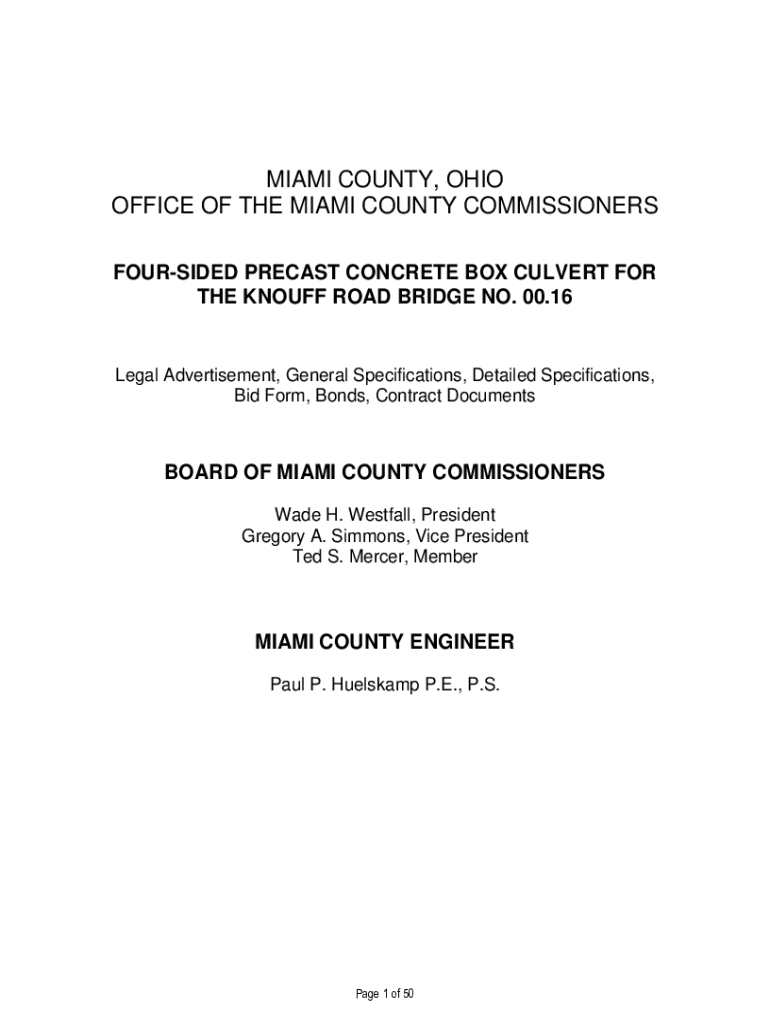 MIAMI COUNTY, OHIO
OFFICE OF THE MIAMI COUNTY COMMISSIONERS

FOUR-SIDED PRECAST CONCRETE BOX CULVERT FOR THE KNOUFF ROAD BRIDGE NO. 00.16

Legal Advertisement, General Specifications, Detailed Specifications, Bid Form, Bonds, Contract Documents

BOARD OF MIAMI COUNTY COMMISSIONERS

Wade H. Westfall, President
Gregory A. Simmons, Vice President
Ted S. Mercer, Member

MIAMI COUNTY ENGINEER

Paul P. Huelskamp P.E., P.S.

Page 1 of 50